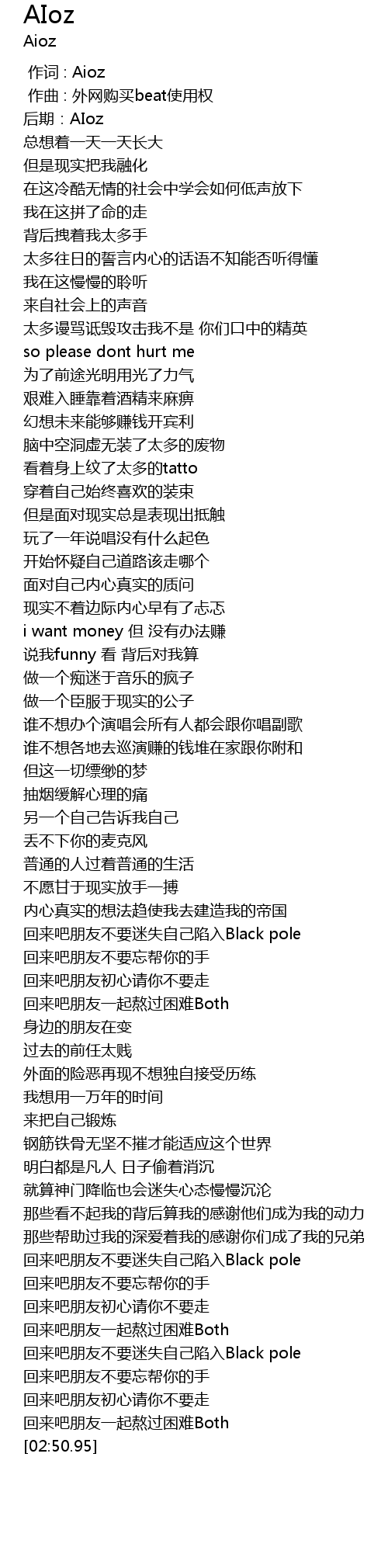 AIoz
Aioz

作词 : Aioz
作曲 : 外网购买beat使用权
后期：AIoz
总想着一天一天长大
但是现实把我融化
在这冷酷无情的社会中学会如何低声放下
我在这拼了命的走
背后拽着我太多手
太多往日的誓言内心的话语不知能否听得懂
我在这慢慢的聆听
来自社会上的声音
太多谩骂诋毁攻击我不是 你们口中的精英
so please dont hurt me
为了前途光明用光了力气
艰难入睡靠着酒精来麻痹
幻想未来能够赚钱开宾利
脑中空洞虚无装了太多的废物
看着身上纹了太多的tatto
穿着自己始终喜欢的装束
但是面对现实总是表现出抵触
玩了一年说唱没有什么起色
开始怀疑自己道路该走哪个
面对自己内心真实的质问
现实不着边际内心早有了忐忑
i want money 但 没有办法赚
说我funny 看 背后对我算
做一个痴迷于音乐的疯子
做一个臣服于现实的公子
谁不想办个演唱会所有人都会跟你唱副歌
谁不想各地去巡演赚的钱堆在家跟你附和
但这一切缥缈的梦
抽烟缓解心理的痛
另一个自己告诉我自己
丢不下你的麦克风
普通的人过着普通的生活
不愿甘于现实放手一搏
内心真实的想法趋使我去建造我的帝国
回来吧朋友不要迷失自己陷入Black pole
回来吧朋友不要忘帮你的手
回来吧朋友初心请你不要走
回来吧朋友一起熬过困难Both
身边的朋友在变
过去的前任太贱
外面的险恶再现不想独自接受历练
我想用一万年的时间
来把自己锻炼
钢筋铁骨无坚不摧才能适应这个世界
明白都是凡人 日子偷着消沉
就算神门降临也会迷失心态慢慢沉沦
那些看不起我的背后算我的感谢他们成为我的动力
那些帮助过我的深爱着我的感谢你们成了我的兄弟
回来吧朋友不要迷失自己陷入Black pole
回来吧朋友不要忘帮你的手
回来吧朋友初心请你不要走
回来吧朋友一起熬过困难Both
回来吧朋友不要迷失自己陷入Black pole
回来吧朋友不要忘帮你的手
回来吧朋友初心请你不要走
回来吧朋友一起熬过困难Both
[02:50.95]